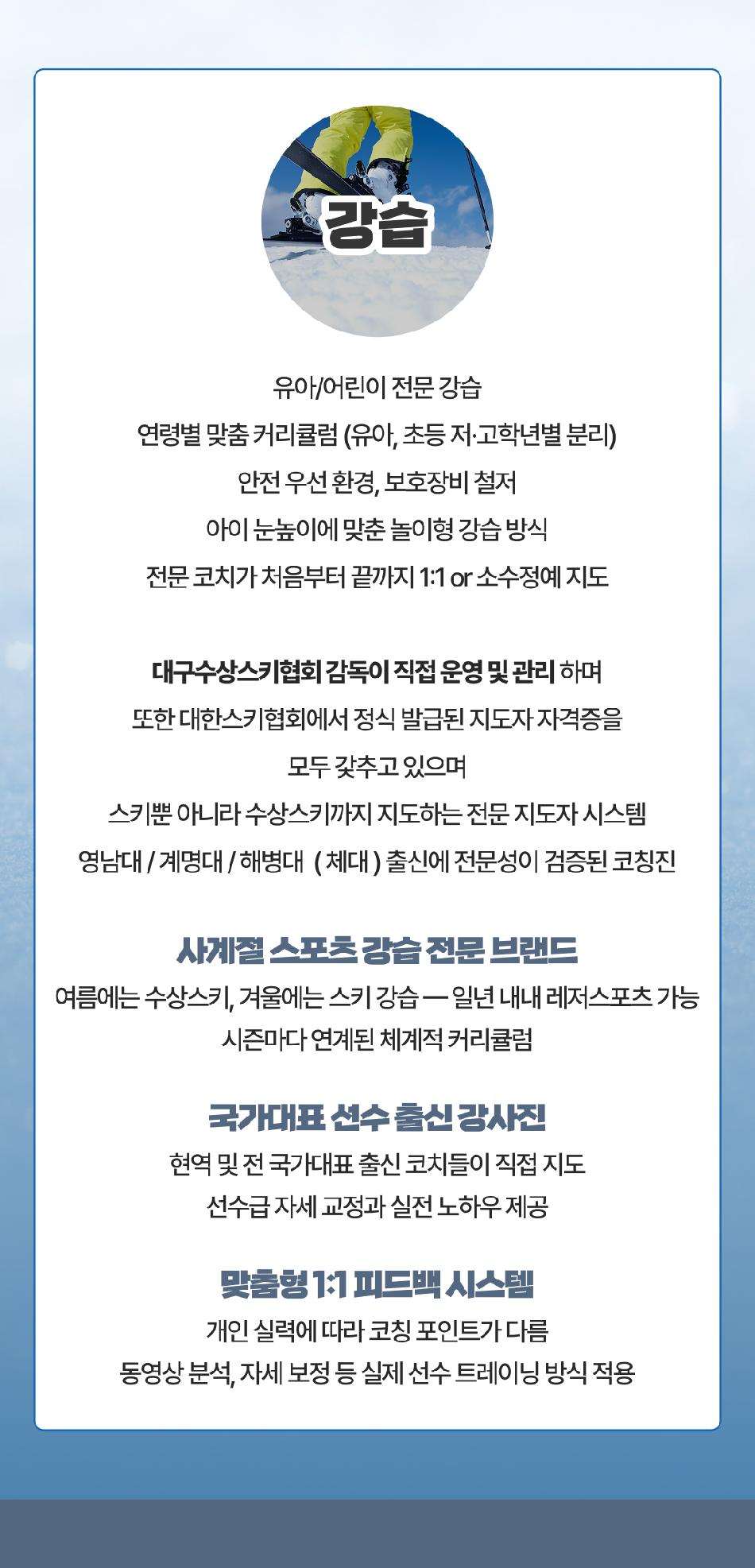 강습

유아/어린이 전문 강습

연령별 맞춤 커리큘럼 (유아, 초등 저·고학년별 분리)

안전 우선 환경, 보호장비 철저

아이 눈높이에 맞춘 놀이형 강습 방식

전문 코치가 처음부터 끝까지 1:1 or 소수정예 지도

대구수상스키협회 감독이 직접 운영 및 관리 하며

또한 대한스키협회에서 정식 발급된 지도자 자격증을

모두 갖추고 있으며

스키뿐 아니라 수상스키까지 지도하는 전문 지도자 시스템

영남대 / 계명대 / 해병대 ( 체대 ) 출신에 전문성이 검증된 코칭진

사계절 스포츠 강습 전문 브랜드

여름에는 수상스키, 겨울에는 스키 강습 — 일년 내내 레저스포츠 가능

시즌마다 연계된 체계적 커리큘럼

국가대표 선수 출신 강사진

현역 및 전 국가대표 출신 코치들이 직접 지도

선수급 자세 교정과 실전 노하우 제공

맞춤형 1:1 피드백 시스템

개인 실력에 따라 코칭 포인트가 다름

동영상 분석, 자세 보정 등 실제 선수 트레이닝 방식 적용